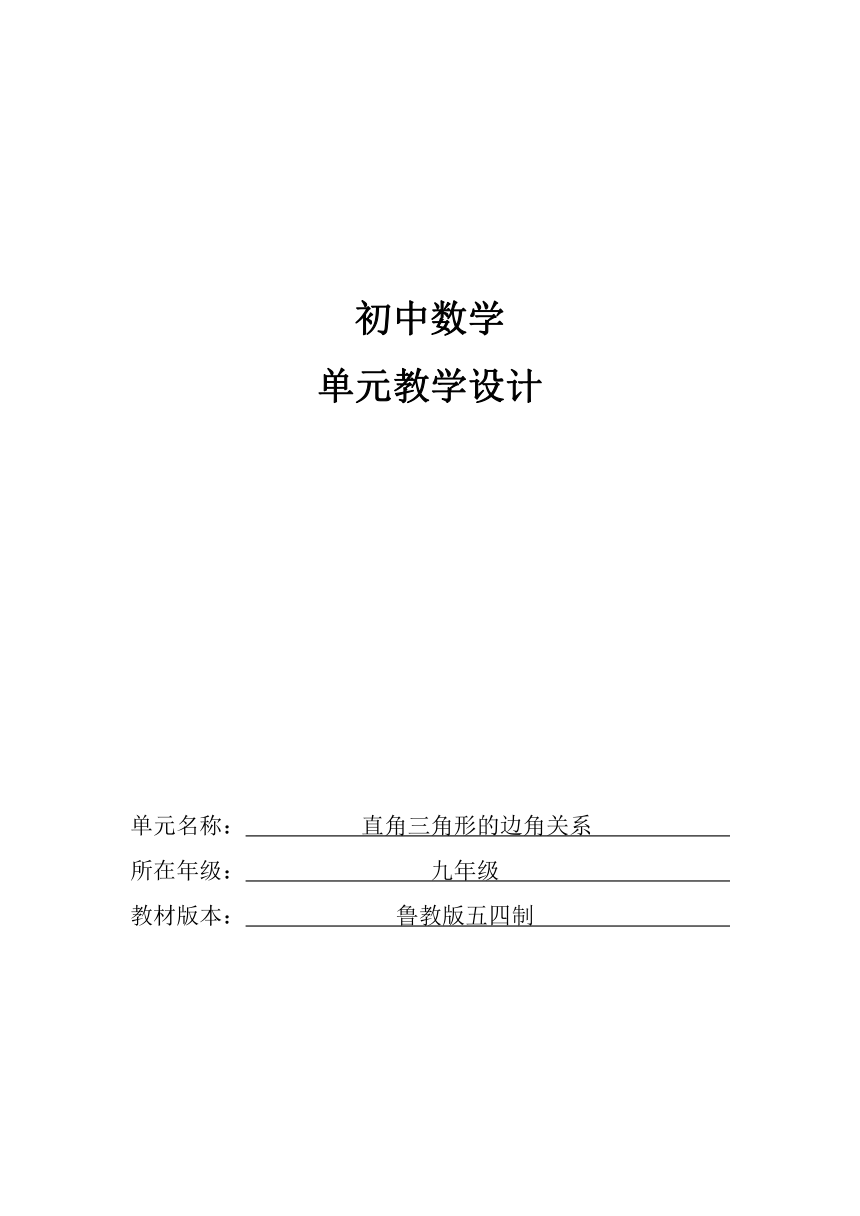 初中数学

单元教学设计

单元名称：直角三角形的边角关系

所在年级：九年级

教材版本：鲁教版五四制